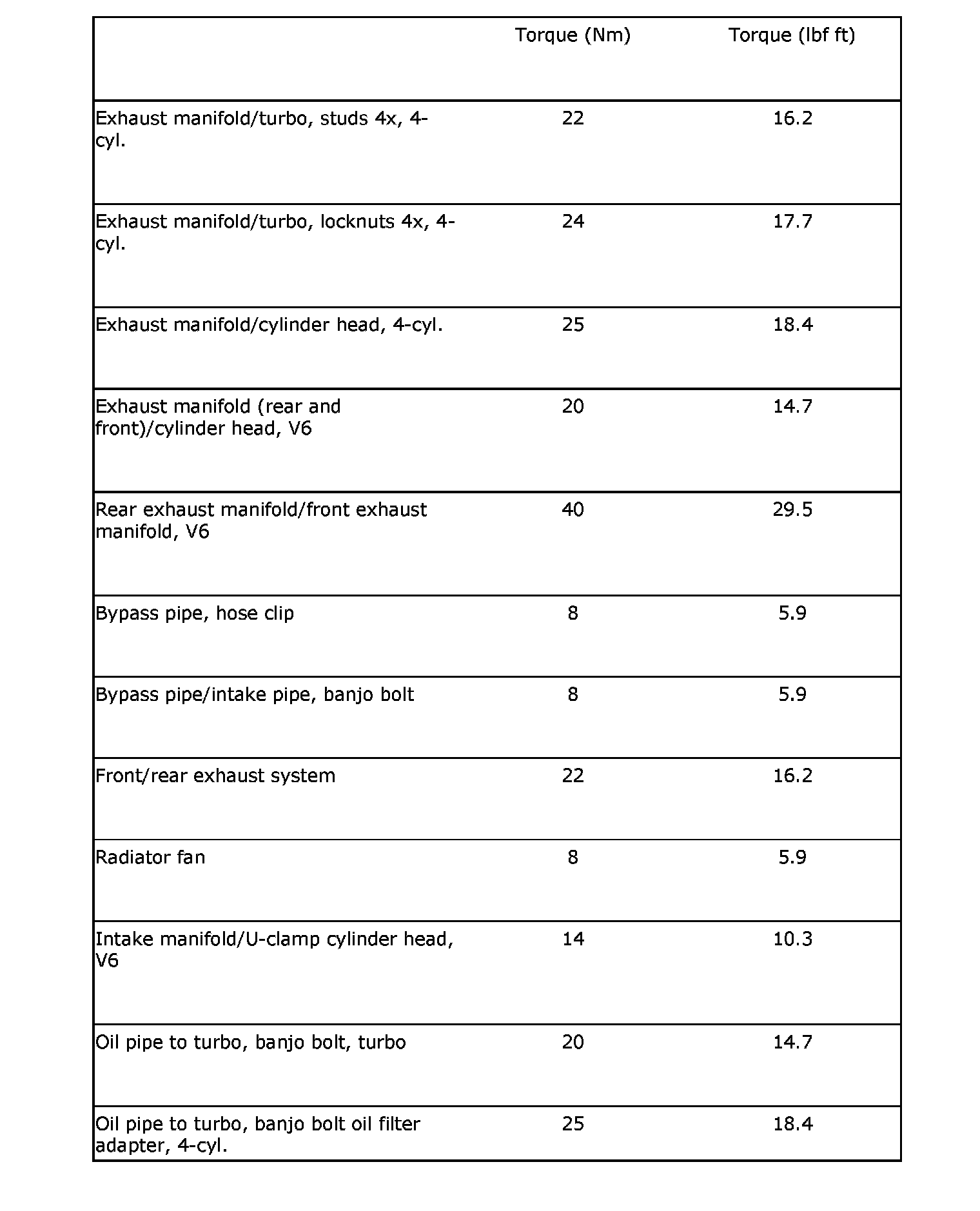 | | Torque (Nm) | Torque (lbf ft) |
|---|---|---|
| Exhaust manifold/turbo, studs 4x, 4-cyl. | 22 | 16.2 |
| Exhaust manifold/turbo, locknuts 4x, 4-cyl. | 24 | 17.7 |
| Exhaust manifold/cylinder head, 4-cyl. | 25 | 18.4 |
| Exhaust manifold (rear and front)/cylinder head, V6 | 20 | 14.7 |
| Rear exhaust manifold/front exhaust manifold, V6 | 40 | 29.5 |
| Bypass pipe, hose clip | 8 | 5.9 |
| Bypass pipe/intake pipe, banjo bolt | 8 | 5.9 |
| Front/rear exhaust system | 22 | 16.2 |
| Radiator fan | 8 | 5.9 |
| Intake manifold/U-clamp cylinder head, V6 | 14 | 10.3 |
| Oil pipe to turbo, banjo bolt, turbo | 20 | 14.7 |
| Oil pipe to turbo, banjo bolt oil filter adapter, 4-cyl. | 25 | 18.4 |